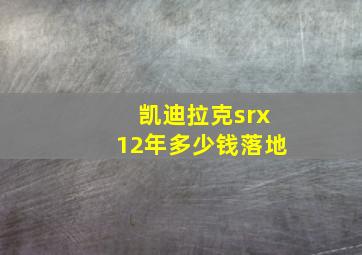 凯迪拉克srx
12年多少钱落地